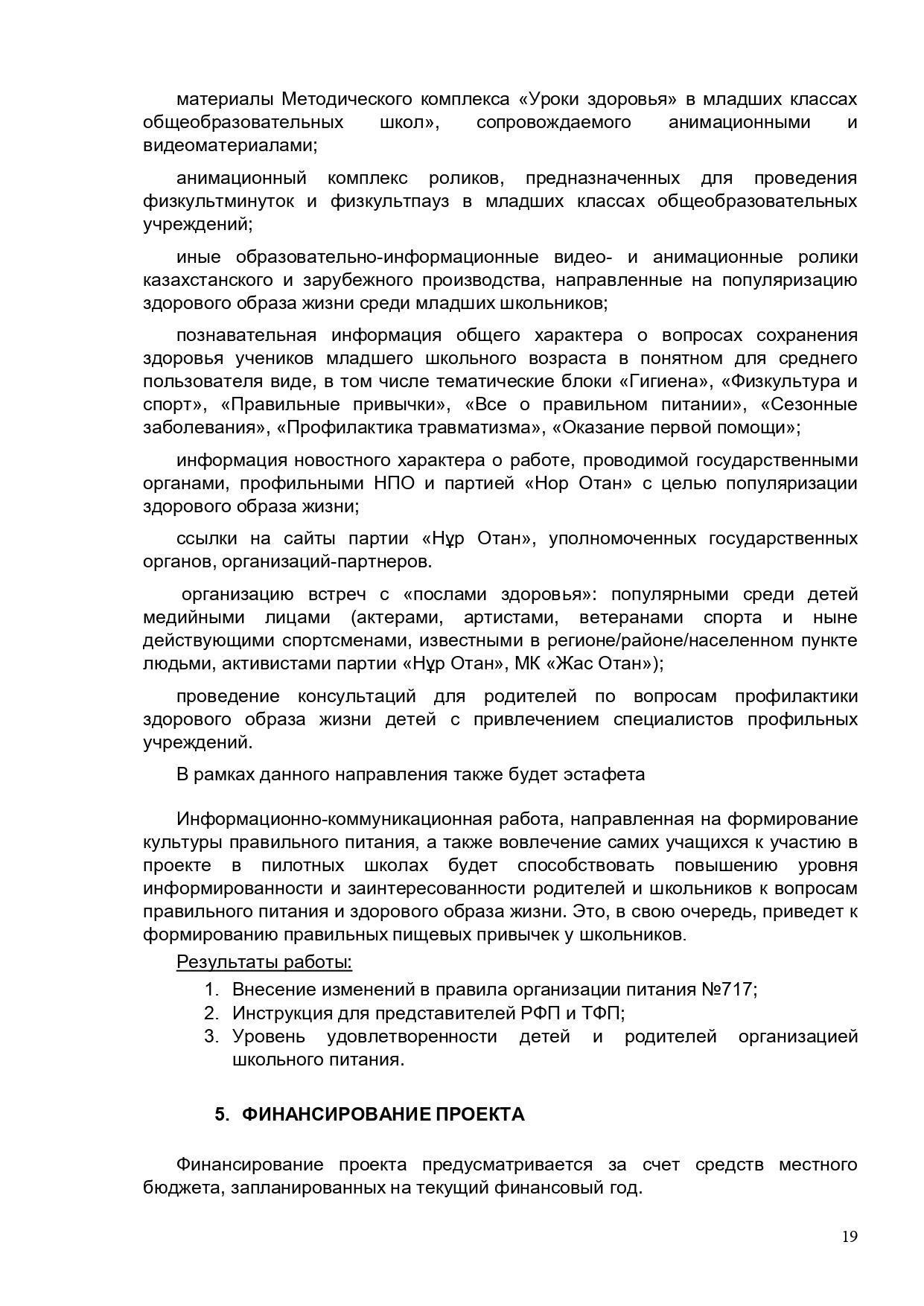 материалы Методического комплекса «Уроки здоровья» в младших классах общеобразовательных школ», сопровождаемого анимационными и видеоматериалами;

анимационный комплекс роликов, предназначенных для проведения физкультминуток и физкультпауз в младших классах общеобразовательных учреждений;

иные образовательно-информационные видео- и анимационные ролики казахстанского и зарубежного производства, направленные на популяризацию здорового образа жизни среди младших школьников;

познавательная информация общего характера о вопросах сохранения здоровья учеников младшего школьного возраста в понятном для среднего пользователя виде, в том числе тематические блоки «Гигиена», «Физкультура и спорт», «Правильные привычки», «Все о правильном питании», «Сезонные заболевания», «Профилактика травматизма», «Оказание первой помощи»;

информация новостного характера о работе, проводимой государственными органами, профильными НПО и партией «Нор Отан» с целью популяризации здорового образа жизни;

ссылки на сайты партии «Нұр Отан», уполномоченных государственных органов, организаций-партнеров.

организацию встреч с «послами здоровья»: популярными среди детей медийными лицами (актерами, артистами, ветеранами спорта и ныне действующими спортсменами, известными в регионе/районе/населенном пункте людьми, активистами партии «Нұр Отан», МК «Жас Отан»);

проведение консультаций для родителей по вопросам профилактики здорового образа жизни детей с привлечением специалистов профильных учреждений.

В рамках данного направления также будет эстафета

Информационно-коммуникационная работа, направленная на формирование культуры правильного питания, а также вовлечение самих учащихся к участию в проекте в пилотных школах будет способствовать повышению уровня информированности и заинтересованности родителей и школьников к вопросам правильного питания и здорового образа жизни. Это, в свою очередь, приведет к формированию правильных пищевых привычек у школьников.

Результаты работы:
1. Внесение изменений в правила организации питания №717;
2. Инструкция для представителей РФП и ТФП;
3. Уровень удовлетворенности детей и родителей организацией школьного питания.

5. ФИНАНСИРОВАНИЕ ПРОЕКТА

Финансирование проекта предусматривается за счет средств местного бюджета, запланированных на текущий финансовый год.

19